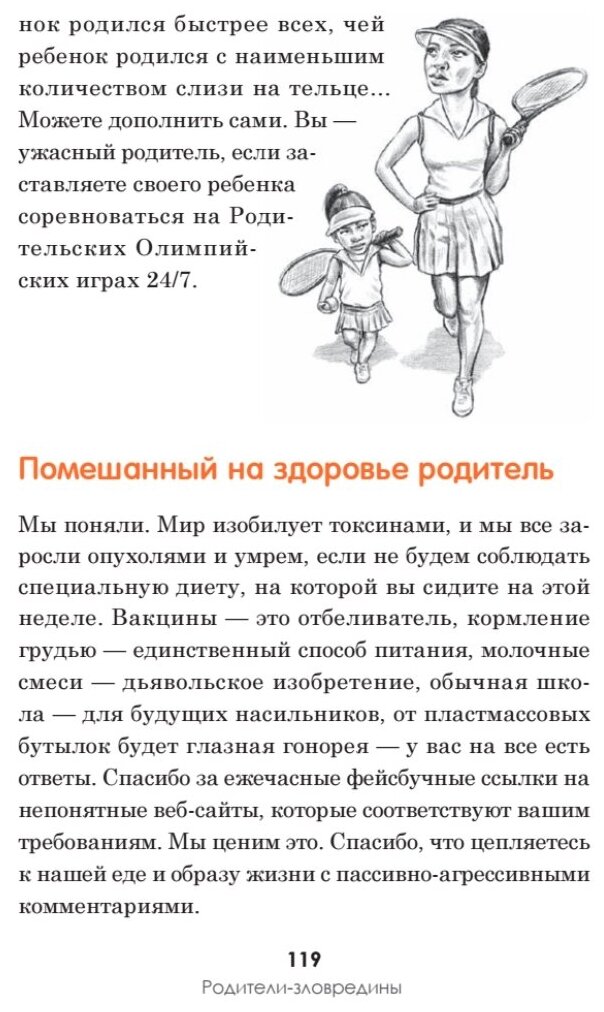 нок родился быстрее всех, чей ребенок родился с наименьшим количеством слизи на тельце… Можете дополнить сами. Вы — ужасный родитель, если заставляете своего ребенка соревноваться на Родительских Олимпийских играх 24/7.

Помешанный на здоровье родитель

Мы поняли. Мир изобилует токсинами, и мы все заросли опухолями и умрем, если не будем соблюдать специальную диету, на которой вы сидите на этой неделе. Вакцины — это отбеливатель, кормление грудью — единственный способ питания, молочные смеси — дьявольское изобретение, обычная школа — для будущих насильников, от пластмассовых бутылок будет глазная гонорея — у вас на все есть ответы. Спасибо за ежечасные фейсбучные ссылки на непонятные веб-сайты, которые соответствуют вашим требованиям. Мы ценим это. Спасибо, что цепляетесь к нашей еде и образу жизни с пассивно-агрессивными комментариями.

119
Родители-зловредины